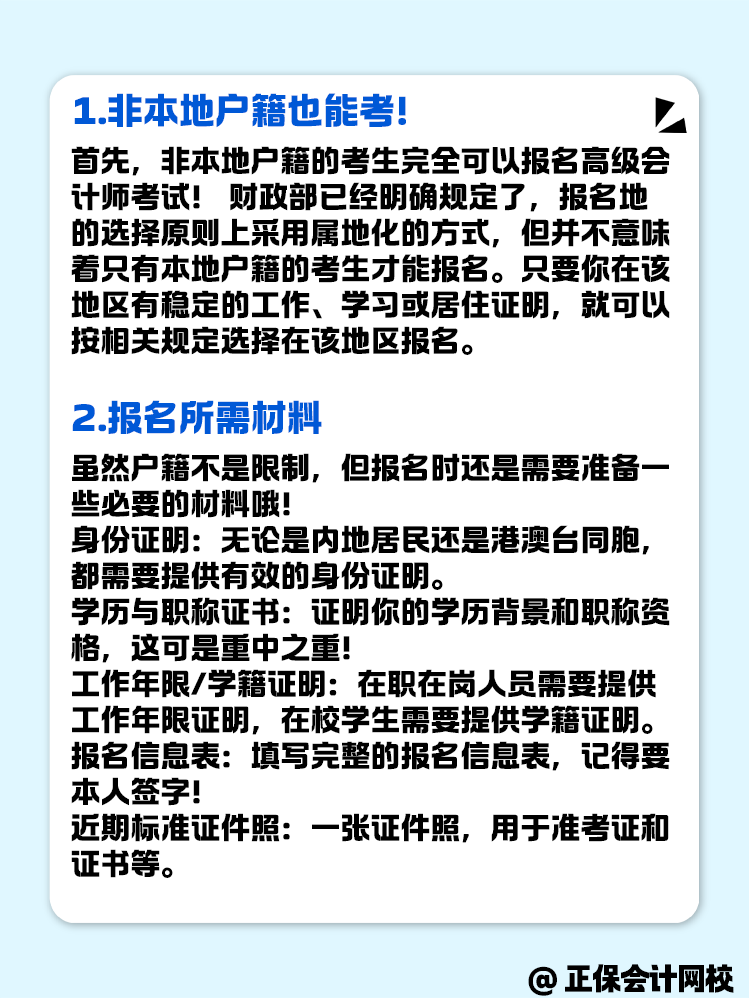 1.非本地户籍也能考!

首先，非本地户籍的考生完全可以报名高级会计师考试！财政部已经明确规定了，报名地的选择原则上采用属地化的方式，但并不意味着只有本地户籍的考生才能报名。只要你在该地区有稳定的工作、学习或居住证明，就可以按相关规定选择在该地区报名。

2.报名所需材料

虽然户籍不是限制，但报名时还是需要准备一些必要的材料哦!
身份证明：无论是内地居民还是港澳台同胞，都需要提供有效的身份证明。
学历与职称证书：证明你的学历背景和职称资格，这可是重中之重!
工作年限/学籍证明：在职在岗人员需要提供工作年限证明，在校学生需要提供学籍证明。
报名信息表：填写完整的报名信息表，记得要本人签字!
近期标准证件照：一张证件照，用于准考证和证书等。

@ 正保会计网校